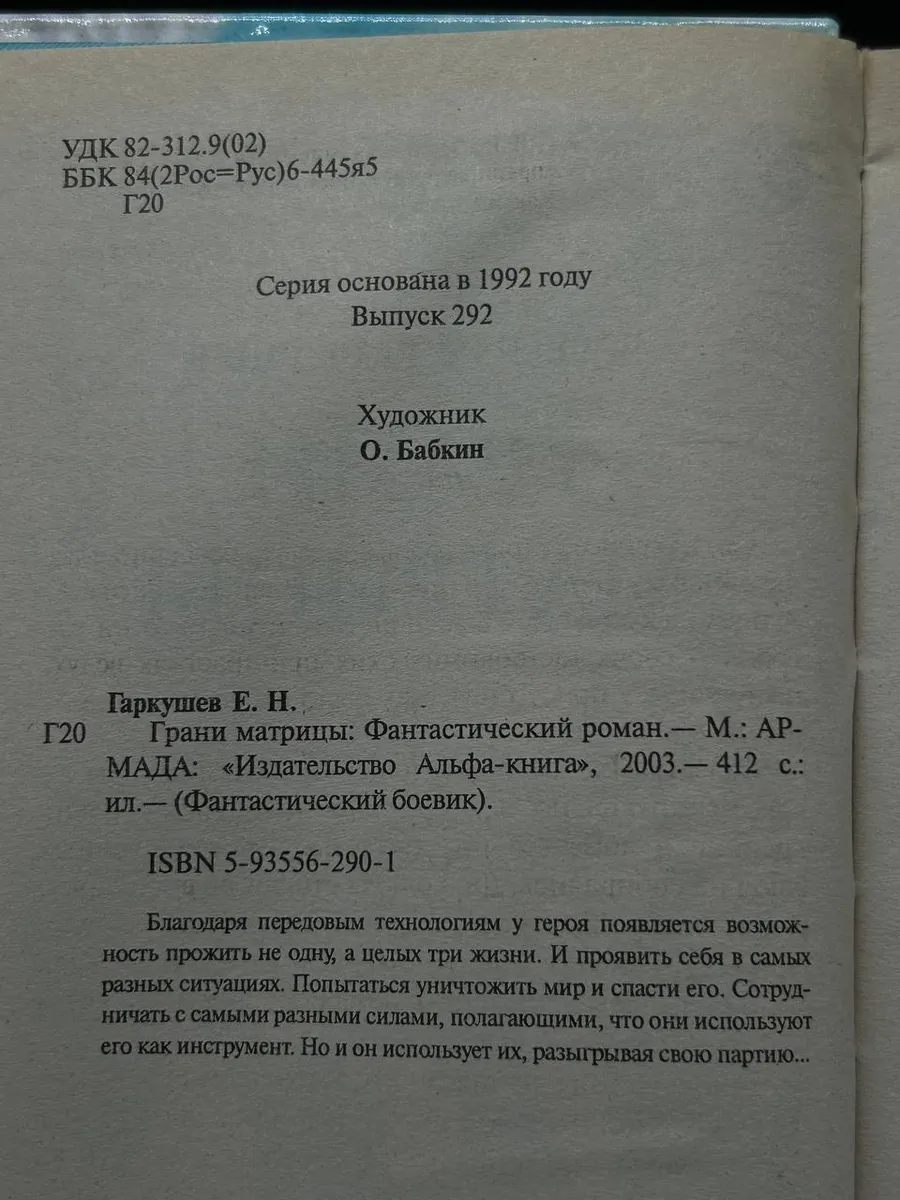 УДК 82-312.9(02)
ББК 84(2Рос=Рус)6-445я5
Г20

Серия основана в 1992 году
Выпуск 292

Художник
О. Бабкин

Гаркушев Е. Н.
Г20 Грани матрицы: Фантастический роман.— М.: АРМАДА: «Издательство Альфа-книга», 2003.— 412 с.: ил.— (Фантастический боевик).

ISBN 5-93556-290-1

Благодаря передовым технологиям у героя появляется возможность прожить не одну, а целых три жизни. И проявить себя в самых разных ситуациях. Попытаться уничтожить мир и спасти его. Сотрудничать с самыми разными силами, полагающими, что они используют его как инструмент. Но и он использует их, разыгрывая свою партию...